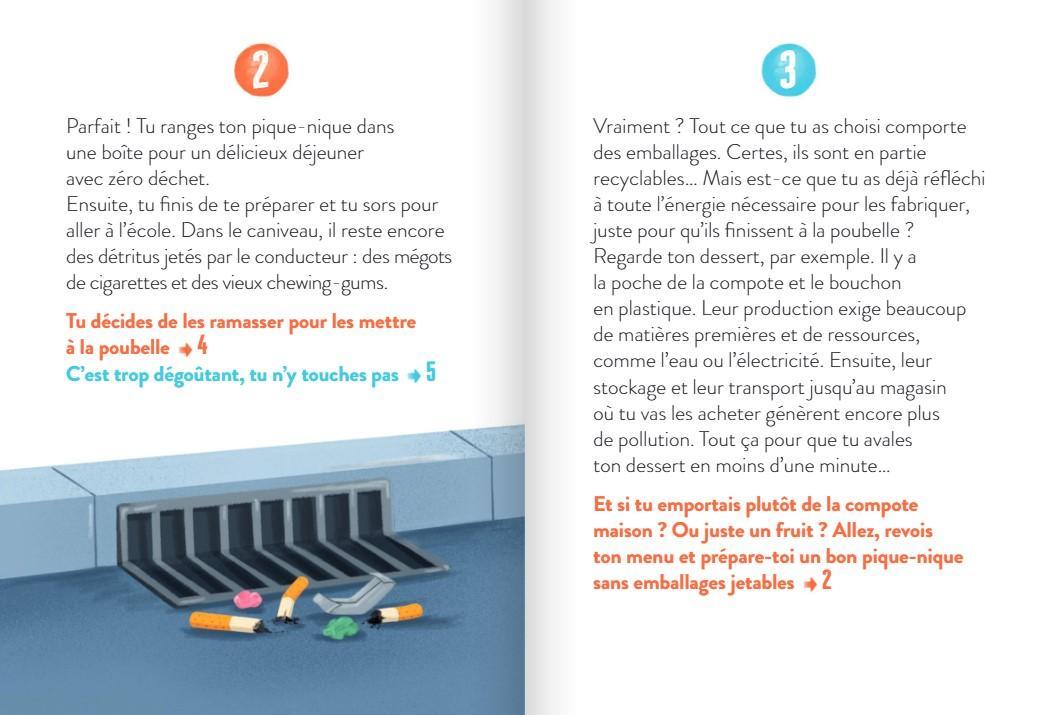 2

Parfait ! Tu ranges ton pique-nique dans une boîte pour un délicieux déjeuner avec zéro déchet.
Ensuite, tu finis de te préparer et tu sors pour aller à l'école. Dans le caniveau, il reste encore des détritus jetés par le conducteur : des mégots de cigarettes et des vieux chewing-gums.

Tu décides de les ramasser pour les mettre à la poubelle → 4
C'est trop dégoûtant, tu n'y touches pas → 5

3

Vraiment ? Tout ce que tu as choisi comporte des emballages. Certes, ils sont en partie recyclables… Mais est-ce que tu as déjà réfléchi à toute l'énergie nécessaire pour les fabriquer, juste pour qu'ils finissent à la poubelle ? Regarde ton dessert, par exemple. Il y a la poche de la compote et le bouchon en plastique. Leur production exige beaucoup de matières premières et de ressources, comme l'eau ou l'électricité. Ensuite, leur stockage et leur transport jusqu'au magasin où tu vas les acheter génèrent encore plus de pollution. Tout ça pour que tu avales ton dessert en moins d'une minute…

Et si tu emportais plutôt de la compote maison ? Ou juste un fruit ? Allez, revois ton menu et prépare-toi un bon pique-nique sans emballages jetables → 2